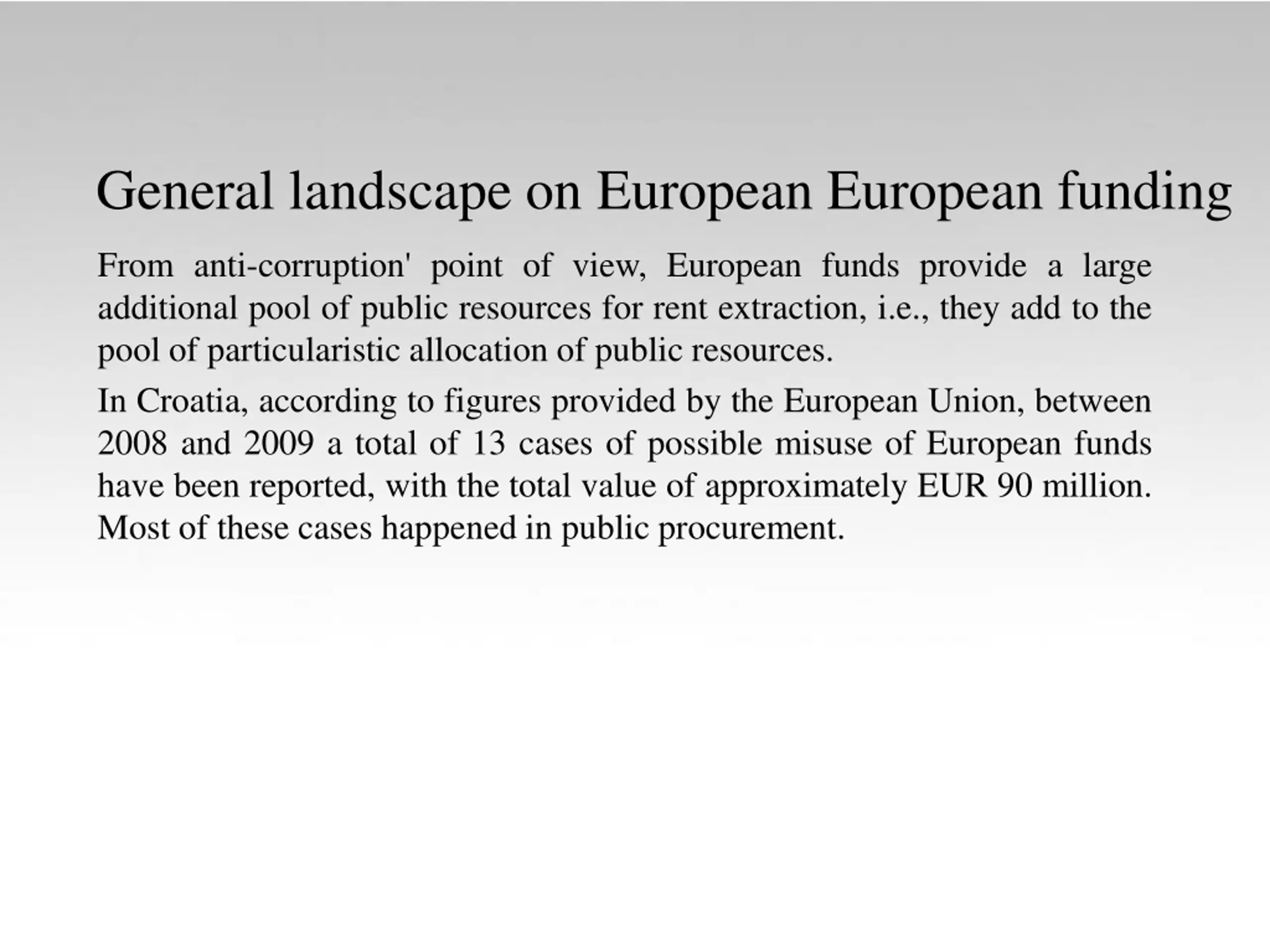 General landscape on European European funding

From anti-corruption' point of view, European funds provide a large additional pool of public resources for rent extraction, i.e., they add to the pool of particularistic allocation of public resources.

In Croatia, according to figures provided by the European Union, between 2008 and 2009 a total of 13 cases of possible misuse of European funds have been reported, with the total value of approximately EUR 90 million. Most of these cases happened in public procurement.